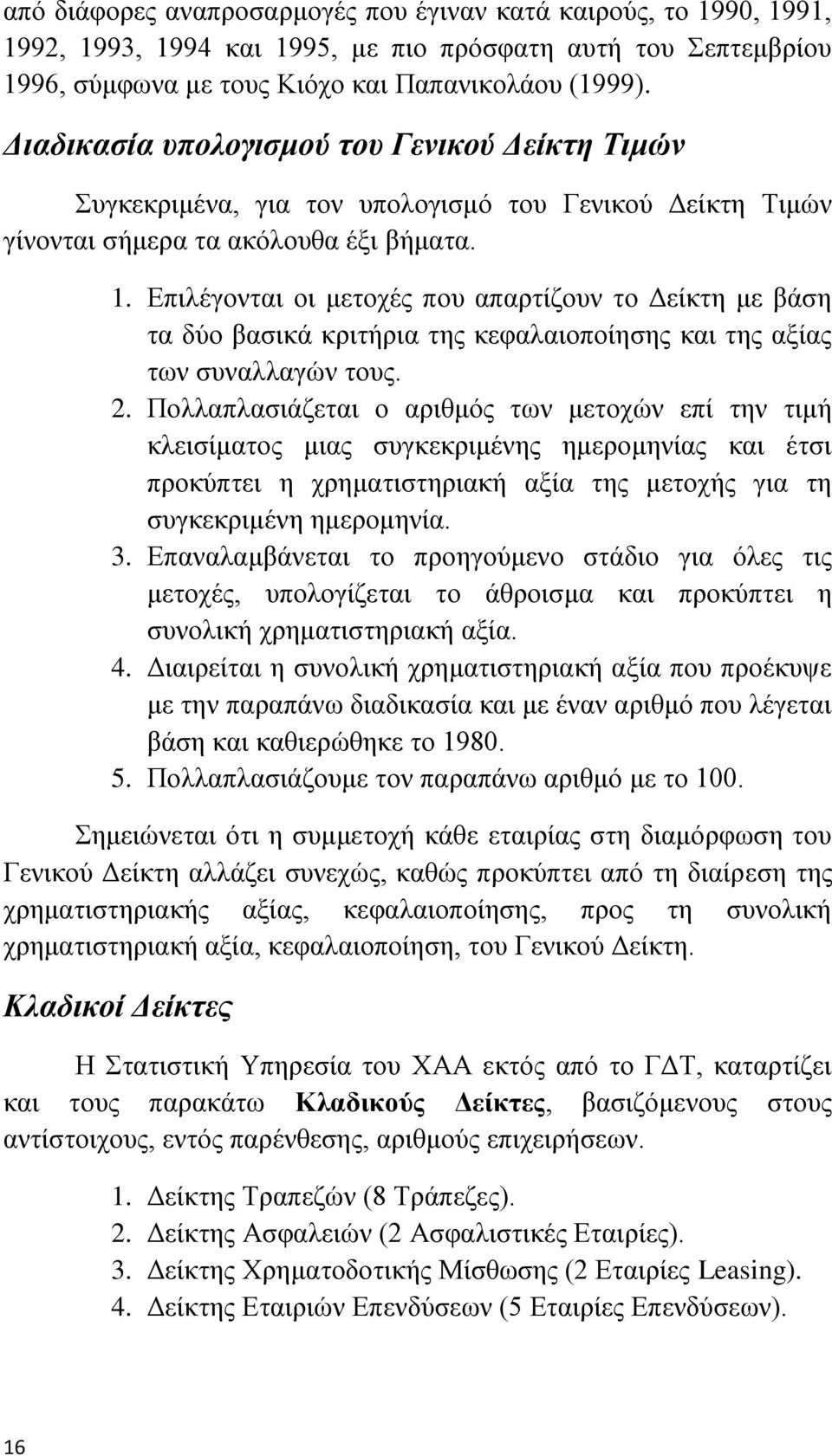 από διάφορες αναπροσαρμογές που έγιναν κατά καιρούς, το 1990, 1991, 1992, 1993, 1994 και 1995, με πιο πρόσφατη αυτή του Σεπτεμβρίου 1996, σύμφωνα με τους Κιόχο και Παπανικολάου (1999).

Διαδικασία υπολογισμού του Γενικού Δείκτη Τιμών

Συγκεκριμένα, για τον υπολογισμό του Γενικού Δείκτη Τιμών γίνονται σήμερα τα ακόλουθα έξι βήματα.

1. Επιλέγονται οι μετοχές που απαρτίζουν το Δείκτη με βάση τα δύο βασικά κριτήρια της κεφαλαιοποίησης και της αξίας των συναλλαγών τους.
2. Πολλαπλασιάζεται ο αριθμός των μετοχών επί την τιμή κλεισίματος μιας συγκεκριμένης ημερομηνίας και έτσι προκύπτει η χρηματιστηριακή αξία της μετοχής για τη συγκεκριμένη ημερομηνία.
3. Επαναλαμβάνεται το προηγούμενο στάδιο για όλες τις μετοχές, υπολογίζεται το άθροισμα και προκύπτει η συνολική χρηματιστηριακή αξία.
4. Διαιρείται η συνολική χρηματιστηριακή αξία που προέκυψε με την παραπάνω διαδικασία και με έναν αριθμό που λέγεται βάση και καθιερώθηκε το 1980.
5. Πολλαπλασιάζουμε τον παραπάνω αριθμό με το 100.

Σημειώνεται ότι η συμμετοχή κάθε εταιρίας στη διαμόρφωση του Γενικού Δείκτη αλλάζει συνεχώς, καθώς προκύπτει από τη διαίρεση της χρηματιστηριακής αξίας, κεφαλαιοποίησης, προς τη συνολική χρηματιστηριακή αξία, κεφαλαιοποίηση, του Γενικού Δείκτη.

Κλαδικοί Δείκτες

Η Στατιστική Υπηρεσία του ΧΑΑ εκτός από το ΓΔΤ, καταρτίζει και τους παρακάτω Κλαδικούς Δείκτες, βασιζόμενους στους αντίστοιχους, εντός παρένθεσης, αριθμούς επιχειρήσεων.

1. Δείκτης Τραπεζών (8 Τράπεζες).
2. Δείκτης Ασφαλειών (2 Ασφαλιστικές Εταιρίες).
3. Δείκτης Χρηματοδοτικής Μίσθωσης (2 Εταιρίες Leasing).
4. Δείκτης Εταιριών Επενδύσεων (5 Εταιρίες Επενδύσεων).

16